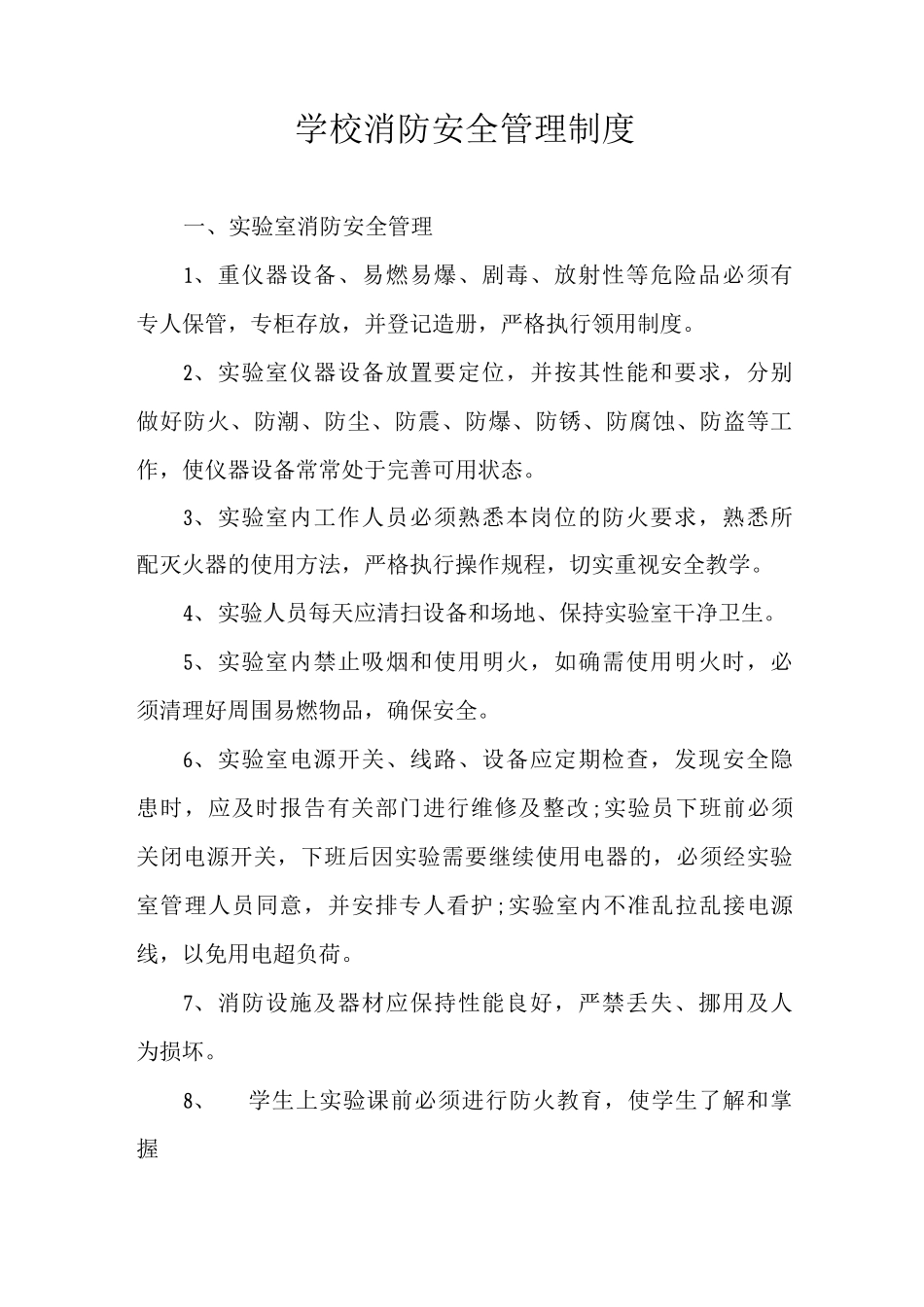 学校消防安全管理制度

一、实验室消防安全管理

1、重仪器设备、易燃易爆、剧毒、放射性等危险品必须有专人保管，专柜存放，并登记造册，严格执行领用制度。

2、实验室仪器设备放置要定位，并按其性能和要求，分别做好防火、防潮、防尘、防震、防爆、防锈、防腐蚀、防盗等工作，使仪器设备常常处于完善可用状态。

3、实验室内工作人员必须熟悉本岗位的防火要求，熟悉所配灭火器的使用方法，严格执行操作规程，切实重视安全教学。

4、实验人员每天应清扫设备和场地、保持实验室干净卫生。

5、实验室内禁止吸烟和使用明火，如确需使用明火时，必须清理好周围易燃物品，确保安全。

6、实验室电源开关、线路、设备应定期检查，发现安全隐患时，应及时报告有关部门进行维修及整改;实验员下班前必须关闭电源开关，下班后因实验需要继续使用电器的，必须经实验室管理人员同意，并安排专人看护;实验室内不准乱拉乱接电源线，以免用电超负荷。

7、消防设施及器材应保持性能良好，严禁丢失、挪用及人为损坏。

8、　学生上实验课前必须进行防火教育，使学生了解和掌握